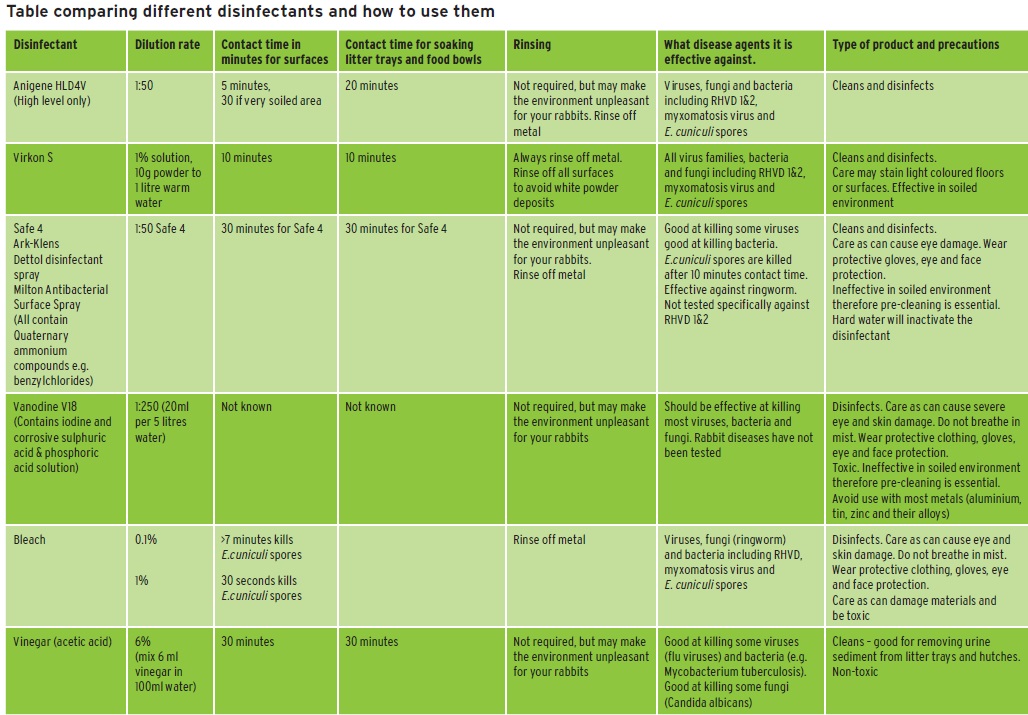 Table comparing different disinfectants and how to use them

| Disinfectant | Dilution rate | Contact time in minutes for surfaces | Contact time for soaking litter trays and food bowls | Rinsing | What disease agents it is effective against. | Type of product and precautions |
|---|---|---|---|---|---|---|
| Anigene HLD4V (High level only) | 1:50 | 5 minutes, 30 if very soiled area | 20 minutes | Not required, but may make the environment unpleasant for your rabbits. Rinse off metal | Viruses, fungi and bacteria including RHVD 1&2, myxomatosis virus and E. cuniculi spores | Cleans and disinfects |
| Virkon S | 1% solution, 10g powder to 1 litre warm water | 10 minutes | 10 minutes | Always rinse off metal. Rinse off all surfaces to avoid white powder deposits | All virus families, bacteria and fungi including RHVD 1&2, myxomatosis virus and E. cuniculi spores | Cleans and disinfects. Care may stain light coloured floors or surfaces. Effective in soiled environment |
| Safe 4 Ark-Klens Dettol disinfectant spray Milton Antibacterial Surface Spray (All contain Quaternary ammonium compounds e.g. benzylchlorides) | 1:50 Safe 4 | 30 minutes for Safe 4 | 30 minutes for Safe 4 | Not required, but may make the environment unpleasant for your rabbits. Rinse off metal | Good at killing some viruses good at killing bacteria. E.cuniculi spores are killed after 10 minutes contact time. Effective against ringworm. Not tested specifically against RHVD 1&2 | Cleans and disinfects. Care as can cause eye damage. Wear protective gloves, eye and face protection. Ineffective in soiled environment therefore pre-cleaning is essential. Hard water will inactivate the disinfectant |
| Vanodine V18 (Contains iodine and corrosive sulphuric acid & phosphoric acid solution) | 1:250 (20ml per 5 litres water) | Not known | Not known | Not required, but may make the environment unpleasant for your rabbits | Should be effective at killing most viruses, bacteria and fungi. Rabbit diseases have not been tested | Disinfects. Care as can cause severe eye and skin damage. Do not breathe in mist. Wear protective clothing, gloves, eye and face protection. Toxic. Ineffective in soiled environment therefore pre-cleaning is essential. Avoid use with most metals (aluminium, tin, zinc and their alloys) |
| Bleach | 0.1% 1% | >7 minutes kills E.cuniculi spores 30 seconds kills E.cuniculi spores | | Rinse off metal | Viruses, fungi (ringworm) and bacteria including RHVD, myxomatosis virus and E. cuniculi spores | Disinfects. Care as can cause eye and skin damage. Do not breathe in mist. Wear protective clothing, gloves, eye and face protection. Care as can damage materials and be toxic |
| Vinegar (acetic acid) | 6% (mix 6 ml vinegar in 100ml water) | 30 minutes | 30 minutes | Not required, but may make the environment unpleasant for your rabbits | Good at killing some viruses (flu viruses) and bacteria (e.g. Mycobacterium tuberculosis). Good at killing some fungi (Candida albicans) | Cleans – good for removing urine sediment from litter trays and hutches. Non-toxic |